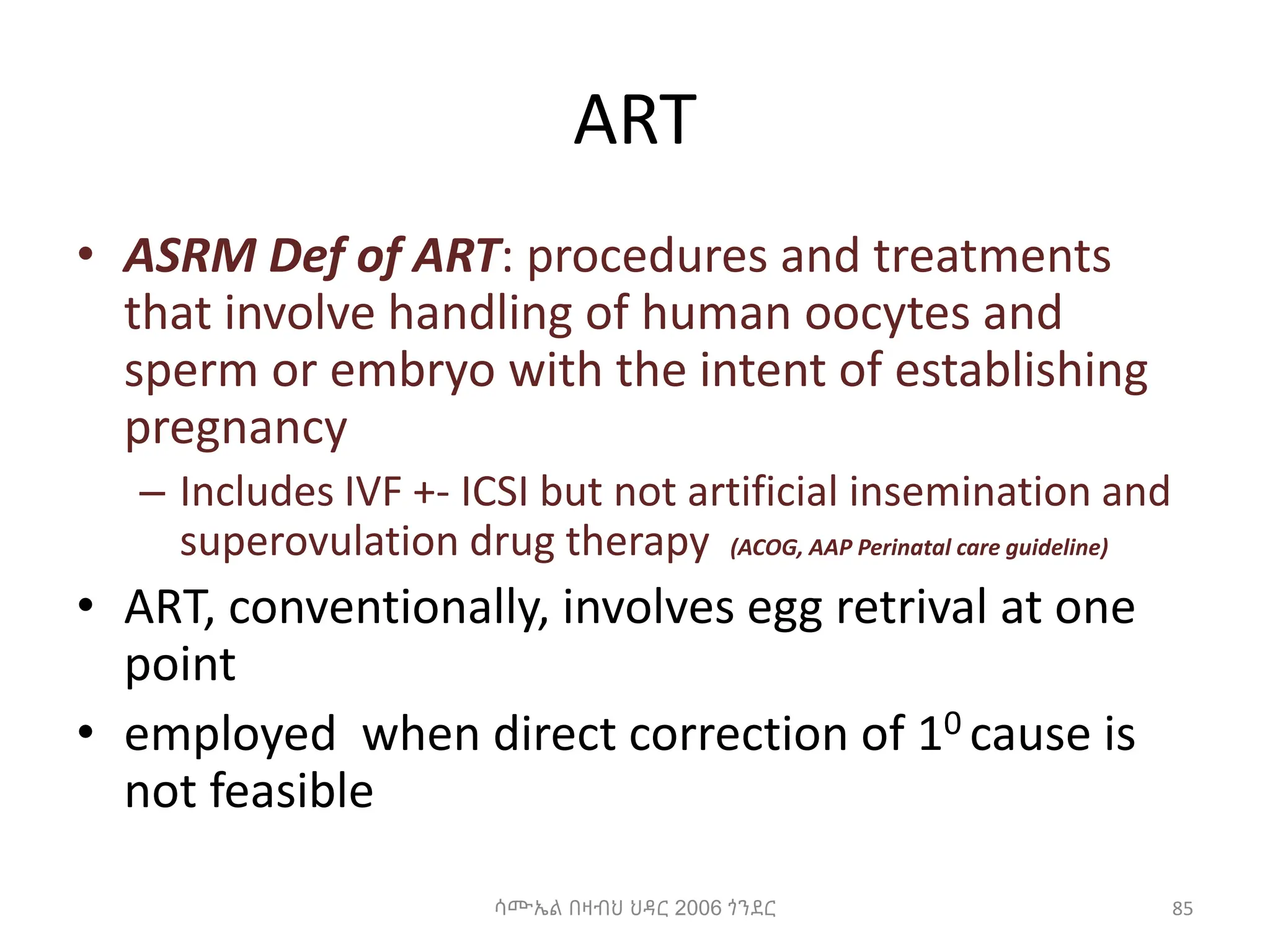 ART

• ASRM Def of ART: procedures and treatments that involve handling of human oocytes and sperm or embryo with the intent of establishing pregnancy

– Includes IVF +- ICSI but not artificial insemination and superovulation drug therapy (ACOG, AAP Perinatal care guideline)

• ART, conventionally, involves egg retrival at one point

• employed when direct correction of $1^0$ cause is not feasible

ሳሙኤል በዛብህ ህዳር 2006 ጎንደር

85